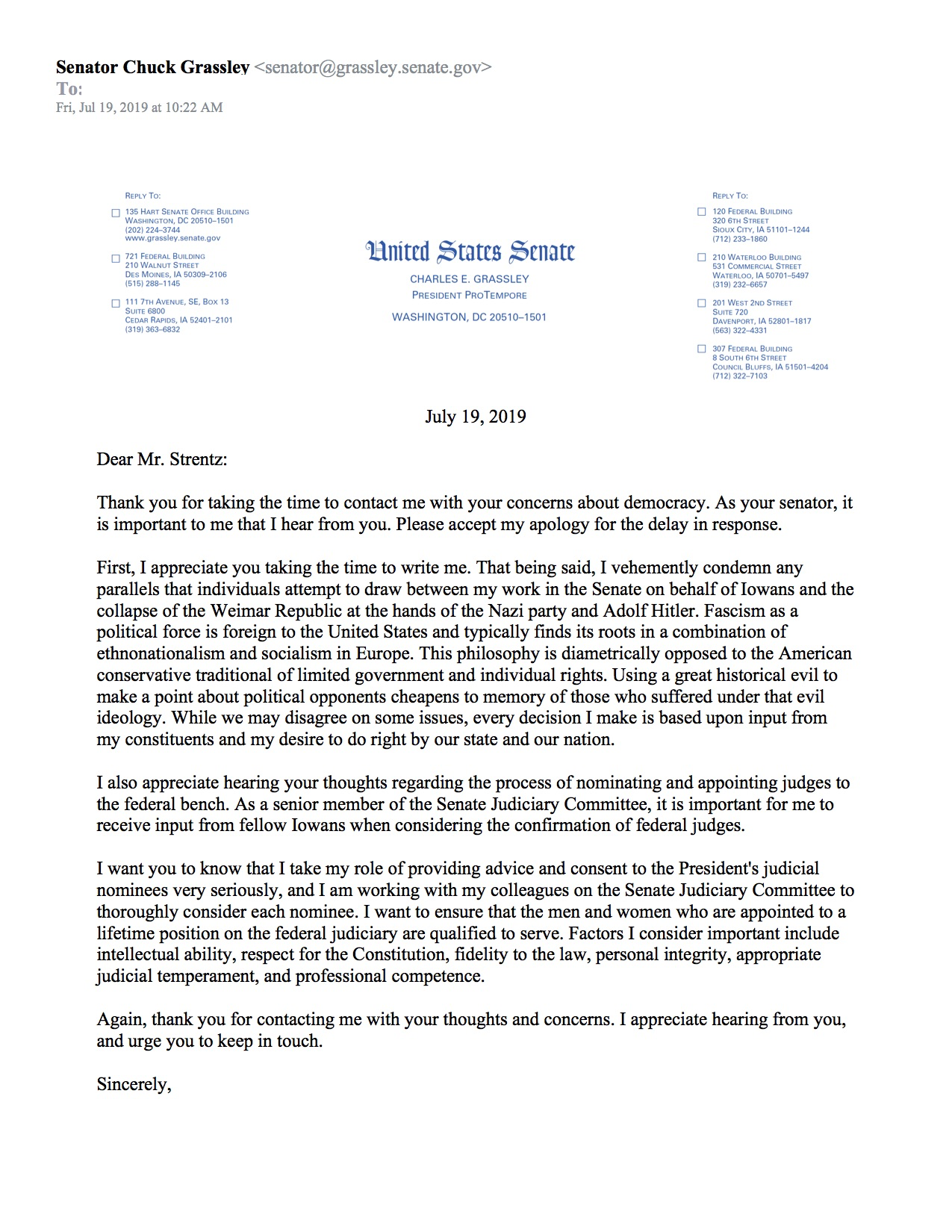 Senator Chuck Grassley <senator@grassley.senate.gov>
To:
Fri, Jul 19, 2019 at 10:22 AM

REPLY TO:
135 HART SENATE OFFICE BUILDING
WASHINGTON, DC 20510–1501
(202) 224–3744
www.grassley.senate.gov

721 FEDERAL BUILDING
210 WALNUT STREET
DES MOINES, IA 50309–2106
(515) 288–1145

111 7TH AVENUE, SE, BOX 13
SUITE 6800
CEDAR RAPIDS, IA 52401–2101
(319) 363–6832

United States Senate
CHARLES E. GRASSLEY
PRESIDENT PROTEMPORE
WASHINGTON, DC 20510–1501

REPLY TO:
120 FEDERAL BUILDING
320 6TH STREET
SIOUX CITY, IA 51101–1244
(712) 233–1860

210 WATERLOO BUILDING
531 COMMERCIAL STREET
WATERLOO, IA 50701–5497
(319) 232–6657

201 WEST 2ND STREET
SUITE 720
DAVENPORT, IA 52801–1817
(563) 322–4331

307 FEDERAL BUILDING
8 SOUTH 6TH STREET
COUNCIL BLUFFS, IA 51501–4204
(712) 322–7103

July 19, 2019

Dear Mr. Strentz:

Thank you for taking the time to contact me with your concerns about democracy. As your senator, it is important to me that I hear from you. Please accept my apology for the delay in response.

First, I appreciate you taking the time to write me. That being said, I vehemently condemn any parallels that individuals attempt to draw between my work in the Senate on behalf of Iowans and the collapse of the Weimar Republic at the hands of the Nazi party and Adolf Hitler. Fascism as a political force is foreign to the United States and typically finds its roots in a combination of ethnonationalism and socialism in Europe. This philosophy is diametrically opposed to the American conservative traditional of limited government and individual rights. Using a great historical evil to make a point about political opponents cheapens to memory of those who suffered under that evil ideology. While we may disagree on some issues, every decision I make is based upon input from my constituents and my desire to do right by our state and our nation.

I also appreciate hearing your thoughts regarding the process of nominating and appointing judges to the federal bench. As a senior member of the Senate Judiciary Committee, it is important for me to receive input from fellow Iowans when considering the confirmation of federal judges.

I want you to know that I take my role of providing advice and consent to the President's judicial nominees very seriously, and I am working with my colleagues on the Senate Judiciary Committee to thoroughly consider each nominee. I want to ensure that the men and women who are appointed to a lifetime position on the federal judiciary are qualified to serve. Factors I consider important include intellectual ability, respect for the Constitution, fidelity to the law, personal integrity, appropriate judicial temperament, and professional competence.

Again, thank you for contacting me with your thoughts and concerns. I appreciate hearing from you, and urge you to keep in touch.

Sincerely,